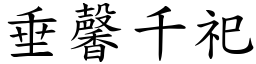 垂馨千祀